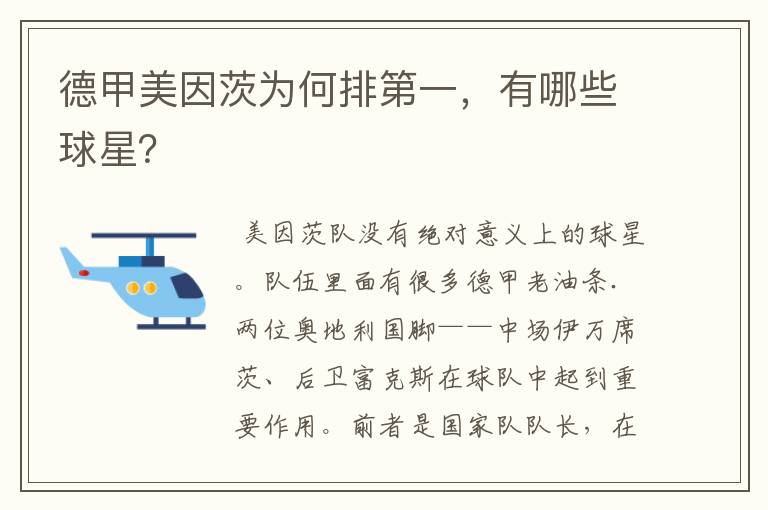 德甲美因茨为何排第一，有哪些球星?

美因茨队没有绝对意义上的球星。队伍里面有很多德甲老油条.两位奥地利国脚——中场伊万席茨、后卫富克斯在球队中起到重要作用。前者是国家队队长，在